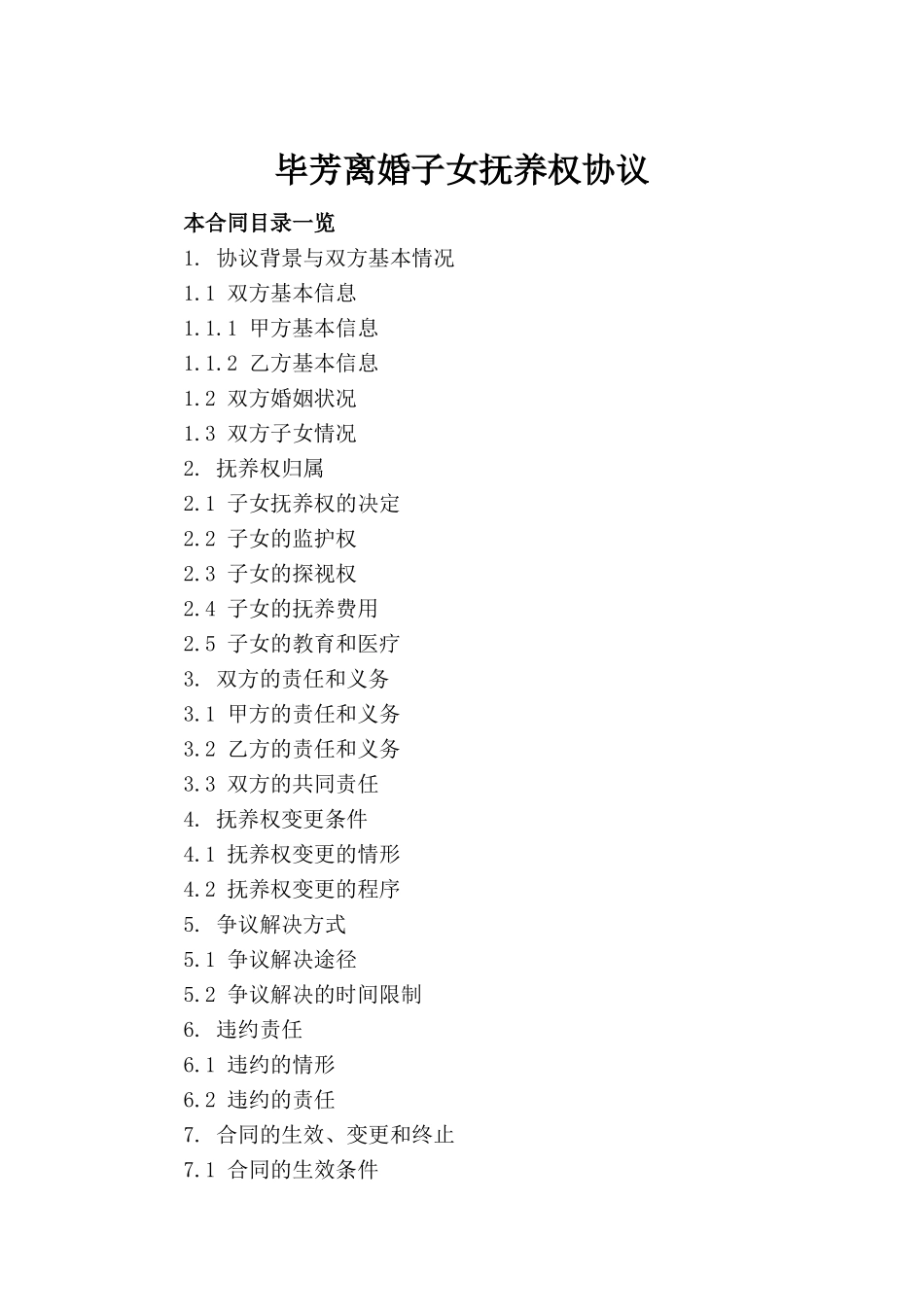 毕芳离婚子女抚养权协议

本合同目录一览

1. 协议背景与双方基本情况

1.1 双方基本信息

1.1.1 甲方基本信息

1.1.2 乙方基本信息

1.2 双方婚姻状况

1.3 双方子女情况

2. 抚养权归属

2.1 子女抚养权的决定

2.2 子女的监护权

2.3 子女的探视权

2.4 子女的抚养费用

2.5 子女的教育和医疗

3. 双方的责任和义务

3.1 甲方的责任和义务

3.2 乙方的责任和义务

3.3 双方的共同责任

4. 抚养权变更条件

4.1 抚养权变更的情形

4.2 抚养权变更的程序

5. 争议解决方式

5.1 争议解决途径

5.2 争议解决的时间限制

6. 违约责任

6.1 违约的情形

6.2 违约的责任

7. 合同的生效、变更和终止

7.1 合同的生效条件